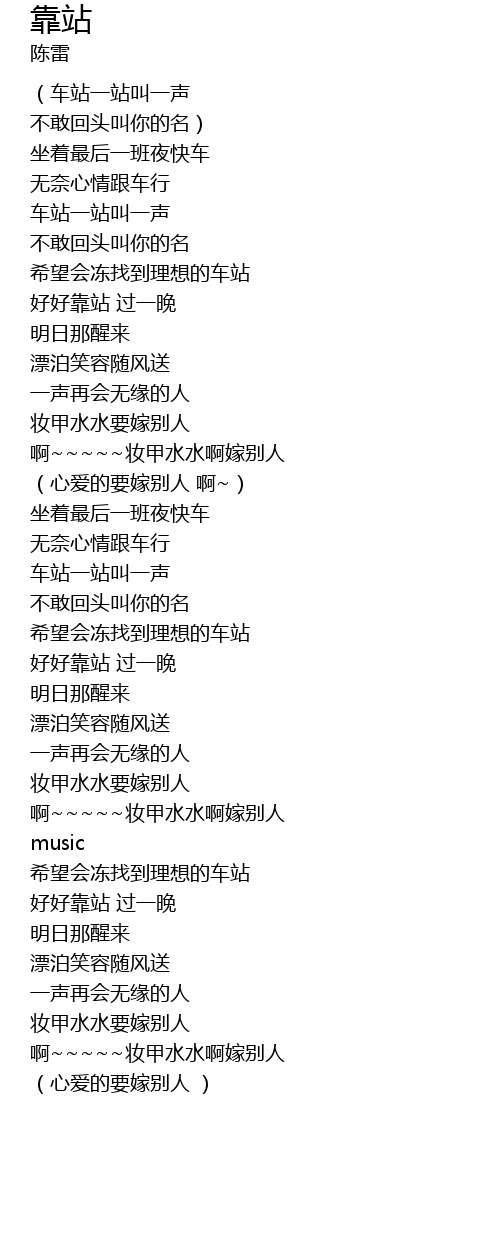 靠站
陈雷

（车站一站叫一声
不敢回头叫你的名）
坐着最后一班夜快车
无奈心情跟车行
车站一站叫一声
不敢回头叫你的名
希望会冻找到理想的车站
好好靠站 过一晚
明日那醒来
漂泊笑容随风送
一声再会无缘的人
妆甲水水要嫁别人
啊～～～～～妆甲水水啊嫁别人
（心爱的要嫁别人 啊～）
坐着最后一班夜快车
无奈心情跟车行
车站一站叫一声
不敢回头叫你的名
希望会冻找到理想的车站
好好靠站 过一晚
明日那醒来
漂泊笑容随风送
一声再会无缘的人
妆甲水水要嫁别人
啊～～～～～妆甲水水啊嫁别人
music
希望会冻找到理想的车站
好好靠站 过一晚
明日那醒来
漂泊笑容随风送
一声再会无缘的人
妆甲水水要嫁别人
啊～～～～～妆甲水水啊嫁别人
（心爱的要嫁别人 ）